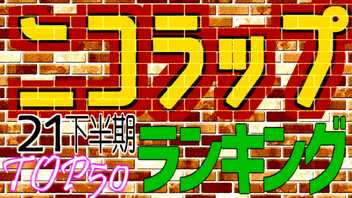 ニコラップ

21下半期
TOP50

ランキング